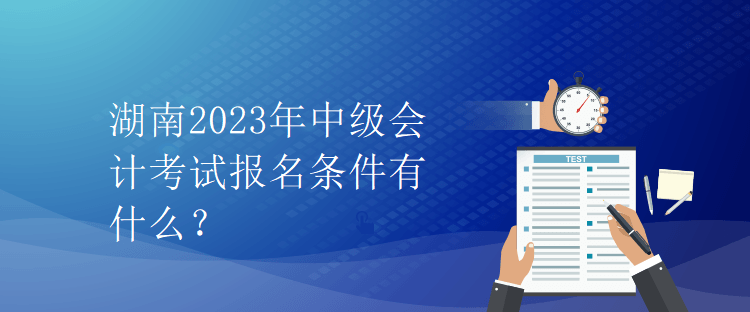 湖南2023年中级会计考试报名条件有什么？

TEST